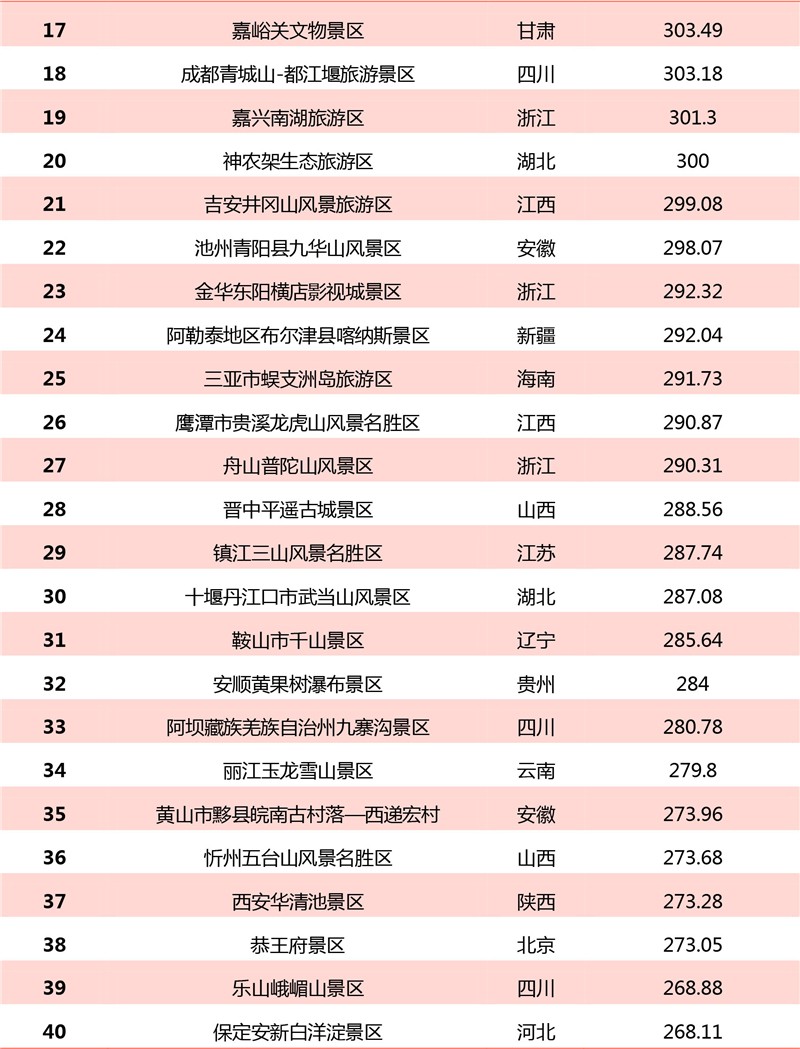 | 17 | 嘉峪关文物景区 | 甘肃 | 303.49 |
|---|---|---|---|
| 18 | 成都青城山-都江堰旅游景区 | 四川 | 303.18 |
| 19 | 嘉兴南湖旅游区 | 浙江 | 301.3 |
| 20 | 神农架生态旅游区 | 湖北 | 300 |
| 21 | 吉安井冈山风景旅游区 | 江西 | 299.08 |
| 22 | 池州青阳县九华山风景区 | 安徽 | 298.07 |
| 23 | 金华东阳横店影视城景区 | 浙江 | 292.32 |
| 24 | 阿勒泰地区布尔津县喀纳斯景区 | 新疆 | 292.04 |
| 25 | 三亚市蜈支洲岛旅游区 | 海南 | 291.73 |
| 26 | 鹰潭市贵溪龙虎山风景名胜区 | 江西 | 290.87 |
| 27 | 舟山普陀山风景区 | 浙江 | 290.31 |
| 28 | 晋中平遥古城景区 | 山西 | 288.56 |
| 29 | 镇江三山风景名胜区 | 江苏 | 287.74 |
| 30 | 十堰丹江口市武当山风景区 | 湖北 | 287.08 |
| 31 | 鞍山市千山景区 | 辽宁 | 285.64 |
| 32 | 安顺黄果树瀑布景区 | 贵州 | 284 |
| 33 | 阿坝藏族羌族自治州九寨沟景区 | 四川 | 280.78 |
| 34 | 丽江玉龙雪山景区 | 云南 | 279.8 |
| 35 | 黄山市黟县皖南古村落—西递宏村 | 安徽 | 273.96 |
| 36 | 忻州五台山风景名胜区 | 山西 | 273.68 |
| 37 | 西安华清池景区 | 陕西 | 273.28 |
| 38 | 恭王府景区 | 北京 | 273.05 |
| 39 | 乐山峨嵋山景区 | 四川 | 268.88 |
| 40 | 保定安新白洋淀景区 | 河北 | 268.11 |